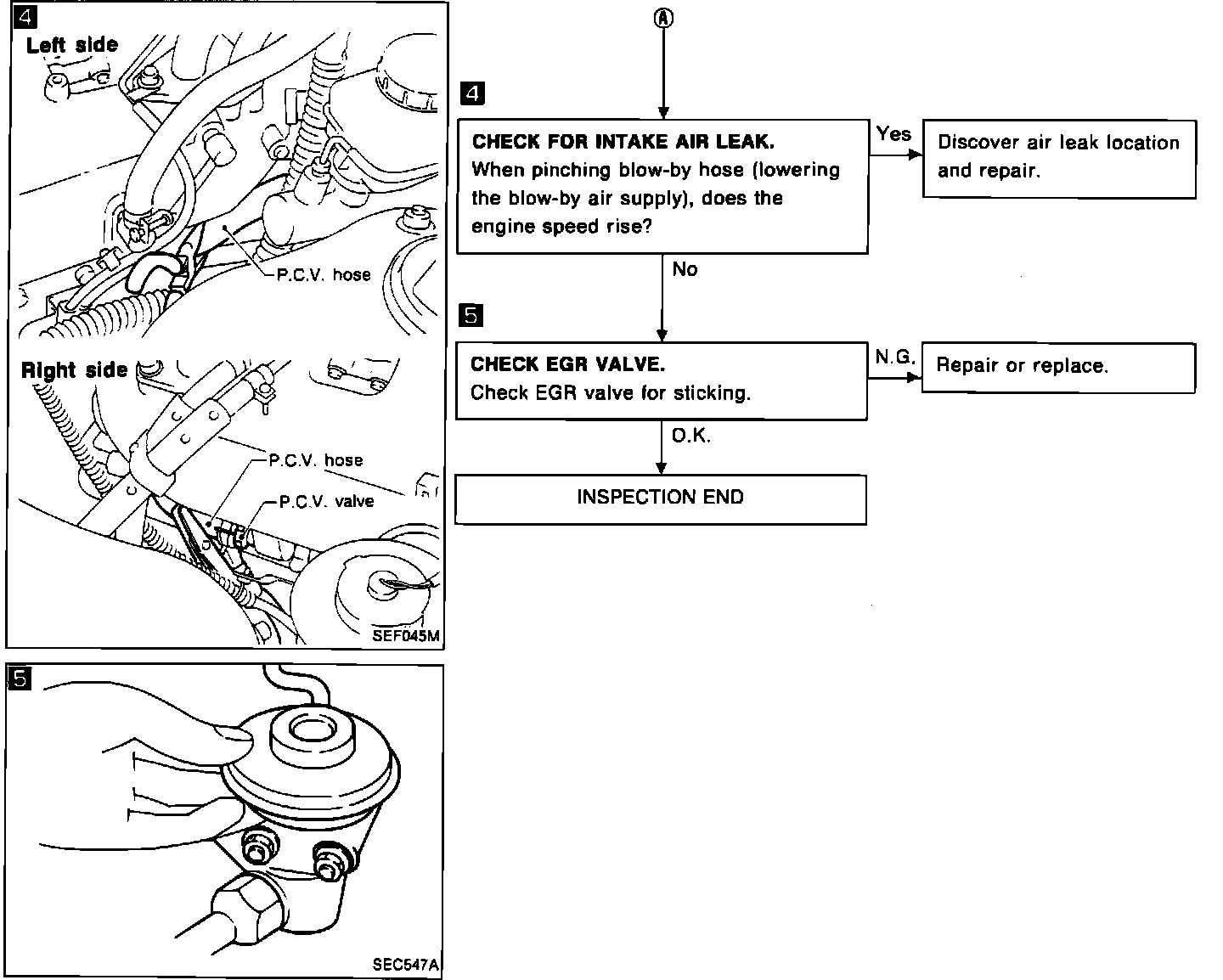 4

Left side

P.C.V. hose

Right side

P.C.V. hose

P.C.V. valve

SEF045M

5

SEC547A

A

4

CHECK FOR INTAKE AIR LEAK.
When pinching blow-by hose (lowering the blow-by air supply), does the engine speed rise?

Yes

Discover air leak location and repair.

No

5

CHECK EGR VALVE.
Check EGR valve for sticking.

N.G.

Repair or replace.

O.K.

INSPECTION END